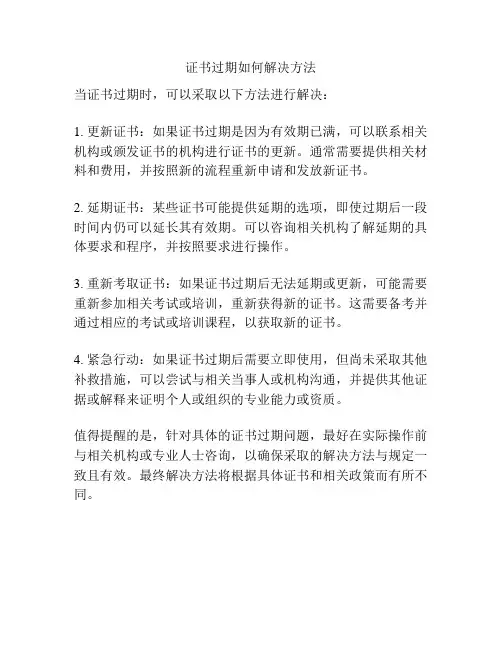 证书过期如何解决方法

当证书过期时，可以采取以下方法进行解决：

1. 更新证书：如果证书过期是因为有效期已满，可以联系相关机构或颁发证书的机构进行证书的更新。通常需要提供相关材料和费用，并按照新的流程重新申请和发放新证书。

2. 延期证书：某些证书可能提供延期的选项，即使过期后一段时间内仍可以延长其有效期。可以咨询相关机构了解延期的具体要求和程序，并按照要求进行操作。

3. 重新考取证书：如果证书过期后无法延期或更新，可能需要重新参加相关考试或培训，重新获得新的证书。这需要备考并通过相应的考试或培训课程，以获取新的证书。

4. 紧急行动：如果证书过期后需要立即使用，但尚未采取其他补救措施，可以尝试与相关当事人或机构沟通，并提供其他证据或解释来证明个人或组织的专业能力或资质。

值得提醒的是，针对具体的证书过期问题，最好在实际操作前与相关机构或专业人士咨询，以确保采取的解决方法与规定一致且有效。最终解决方法将根据具体证书和相关政策而有所不同。